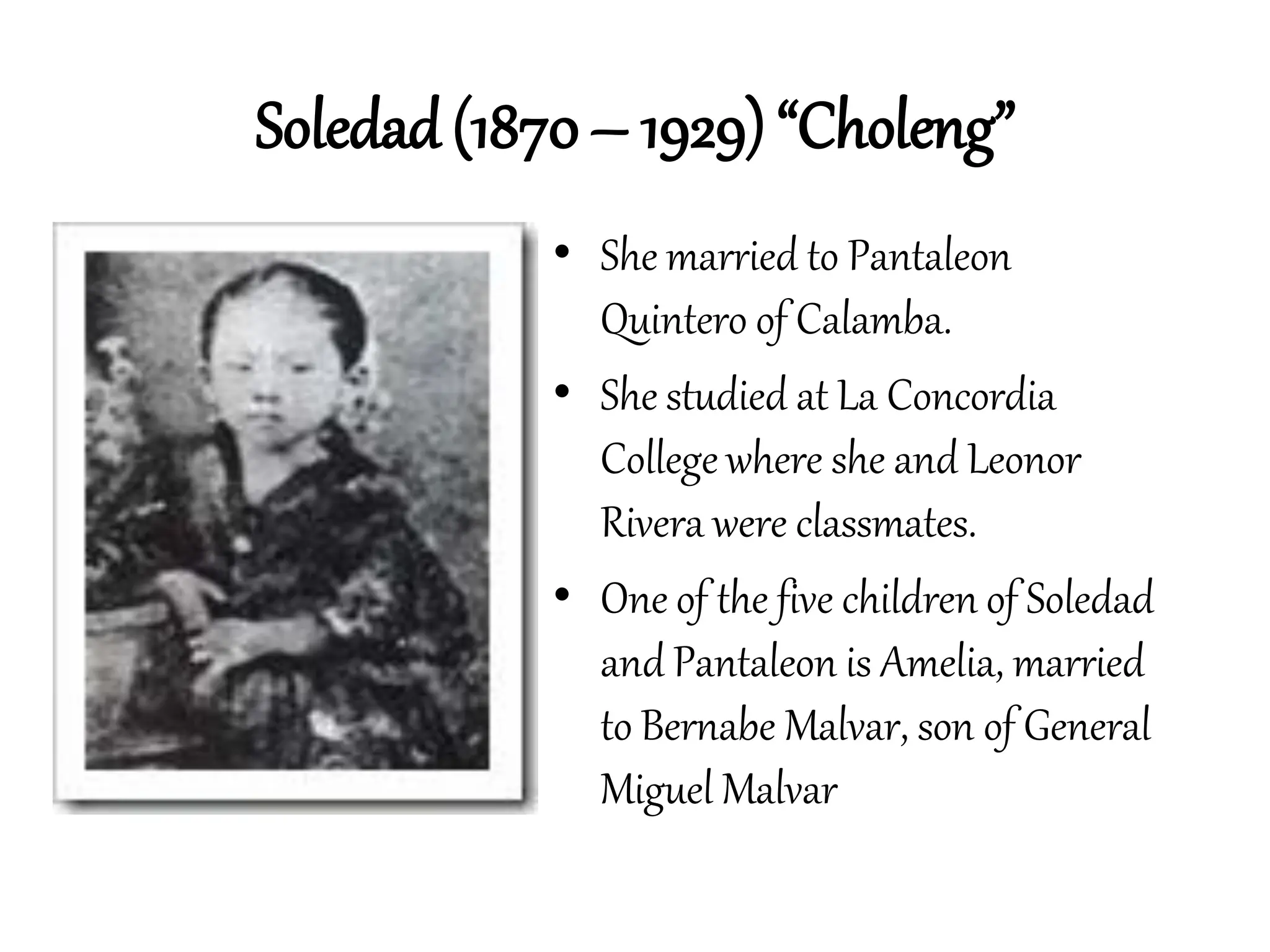 Soledad (1870 – 1929) “Choleng”

• She married to Pantaleon Quintero of Calamba.

• She studied at La Concordia College where she and Leonor Rivera were classmates.

• One of the five children of Soledad and Pantaleon is Amelia, married to Bernabe Malvar, son of General Miguel Malvar